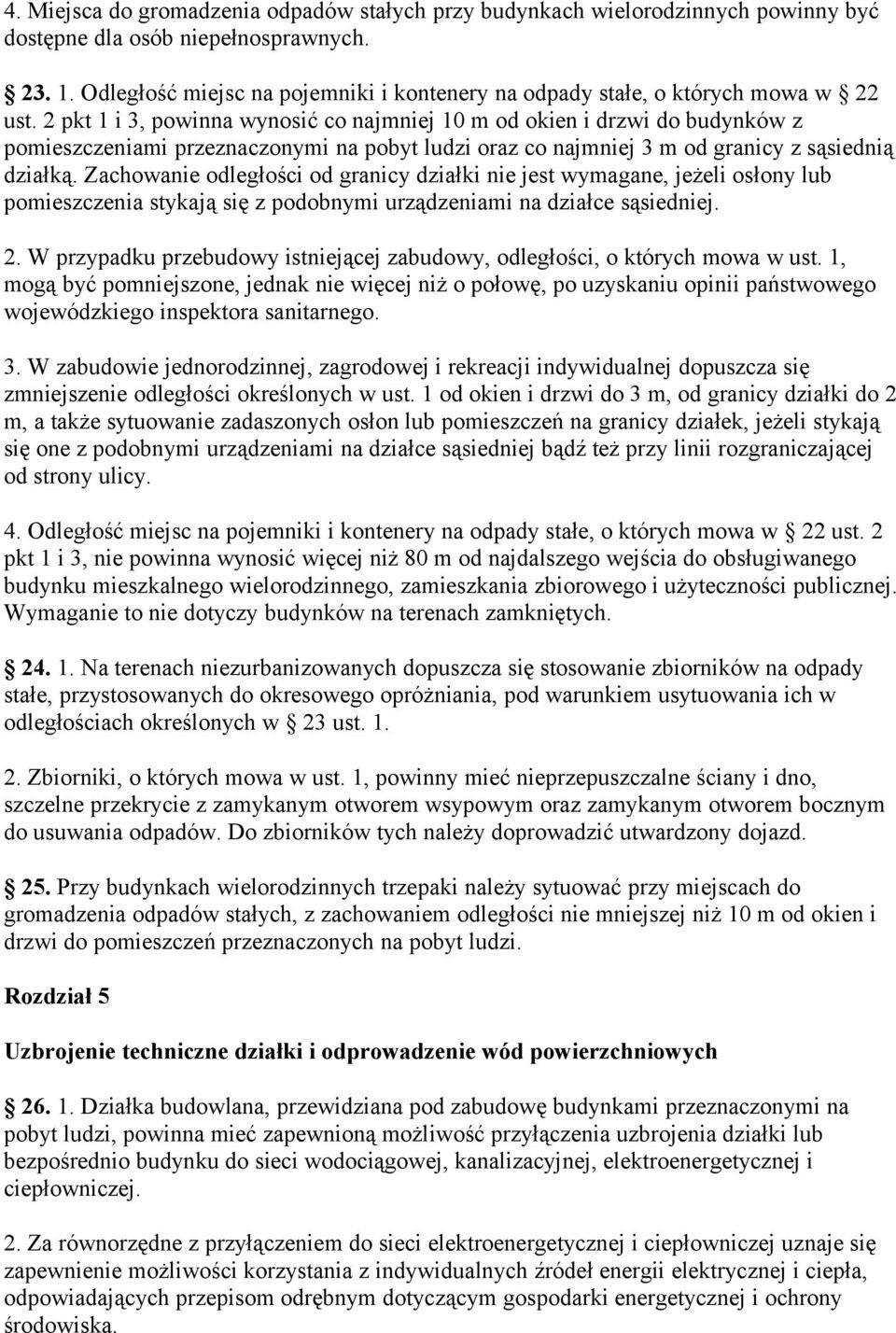 4. Miejsca do gromadzenia odpadów stałych przy budynkach wielorodzinnych powinny być dostępne dla osób niepełnosprawnych.

23. 1. Odległość miejsc na pojemniki i kontenery na odpady stałe, o których mowa w 22 ust. 2 pkt 1 i 3, powinna wynosić co najmniej 10 m od okien i drzwi do budynków z pomieszczeniami przeznaczonymi na pobyt ludzi oraz co najmniej 3 m od granicy z sąsiednią działką. Zachowanie odległości od granicy działki nie jest wymagane, jeżeli osłony lub pomieszczenia stykają się z podobnymi urządzeniami na działce sąsiedniej.

2. W przypadku przebudowy istniejącej zabudowy, odległości, o których mowa w ust. 1, mogą być pomniejszone, jednak nie więcej niż o połowę, po uzyskaniu opinii państwowego wojewódzkiego inspektora sanitarnego.

3. W zabudowie jednorodzinnej, zagrodowej i rekreacji indywidualnej dopuszcza się zmniejszenie odległości określonych w ust. 1 od okien i drzwi do 3 m, od granicy działki do 2 m, a także sytuowanie zadaszonych osłon lub pomieszczeń na granicy działek, jeżeli stykają się one z podobnymi urządzeniami na działce sąsiedniej bądź też przy linii rozgraniczającej od strony ulicy.

4. Odległość miejsc na pojemniki i kontenery na odpady stałe, o których mowa w 22 ust. 2 pkt 1 i 3, nie powinna wynosić więcej niż 80 m od najdalszego wejścia do obsługiwanego budynku mieszkalnego wielorodzinnego, zamieszkania zbiorowego i użyteczności publicznej. Wymaganie to nie dotyczy budynków na terenach zamkniętych.

24. 1. Na terenach niezurbanizowanych dopuszcza się stosowanie zbiorników na odpady stałe, przystosowanych do okresowego opróżniania, pod warunkiem usytuowania ich w odległościach określonych w 23 ust. 1.

2. Zbiorniki, o których mowa w ust. 1, powinny mieć nieprzepuszczalne ściany i dno, szczelne przekrycie z zamykanym otworem wsypowym oraz zamykanym otworem bocznym do usuwania odpadów. Do zbiorników tych należy doprowadzić utwardzony dojazd.

25. Przy budynkach wielorodzinnych trzepaki należy sytuować przy miejscach do gromadzenia odpadów stałych, z zachowaniem odległości nie mniejszej niż 10 m od okien i drzwi do pomieszczeń przeznaczonych na pobyt ludzi.

Rozdział 5

Uzbrojenie techniczne działki i odprowadzenie wód powierzchniowych

26. 1. Działka budowlana, przewidziana pod zabudowę budynkami przeznaczonymi na pobyt ludzi, powinna mieć zapewnioną możliwość przyłączenia uzbrojenia działki lub bezpośrednio budynku do sieci wodociągowej, kanalizacyjnej, elektroenergetycznej i ciepłowniczej.

2. Za równorzędne z przyłączeniem do sieci elektroenergetycznej i ciepłowniczej uznaje się zapewnienie możliwości korzystania z indywidualnych źródeł energii elektrycznej i ciepła, odpowiadających przepisom odrębnym dotyczącym gospodarki energetycznej i ochrony środowiska.